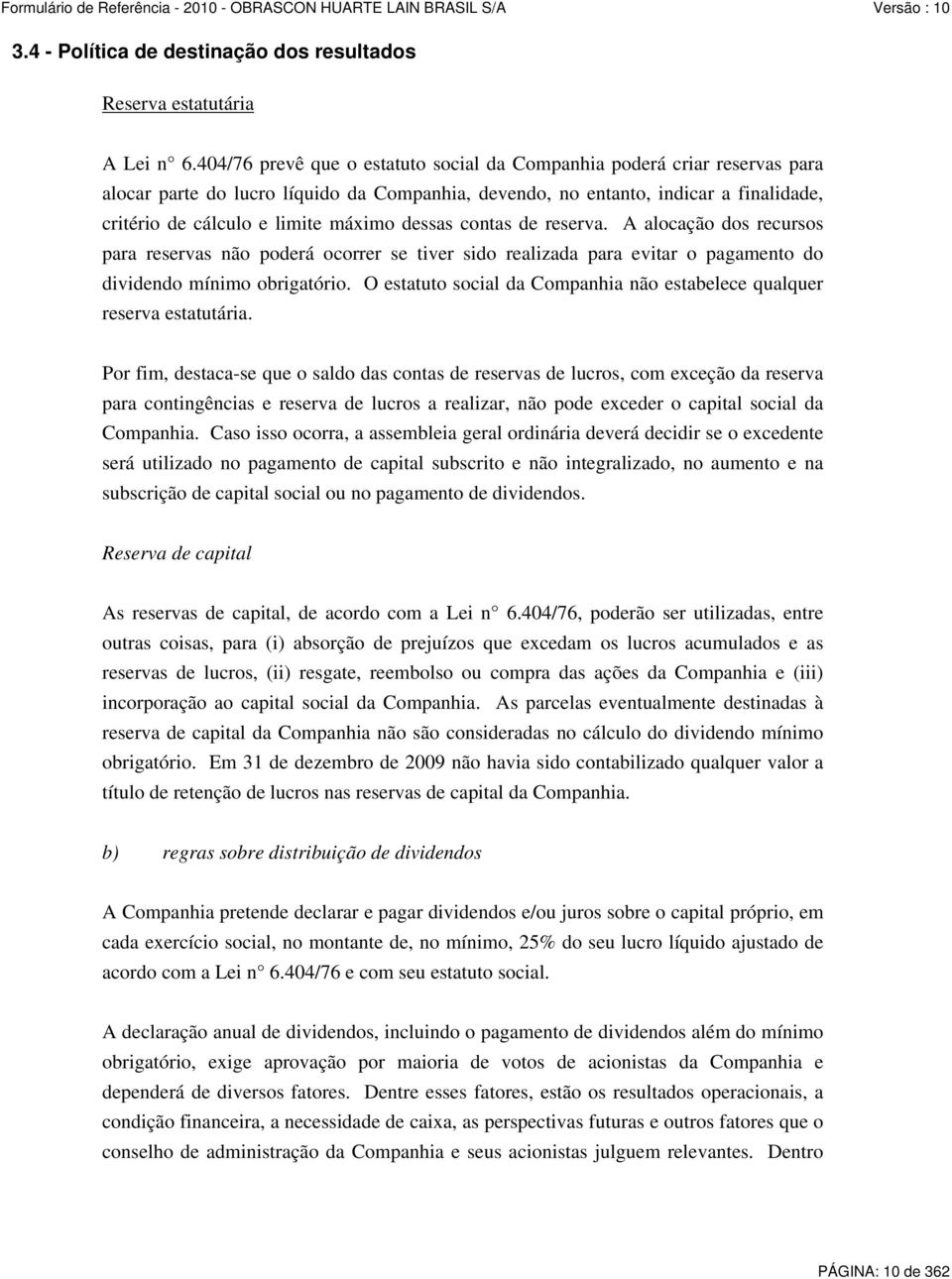 Formulário de Referência - 2010 - OBRASCON HUARTE LAIN BRASIL S/A Versão : 10

3.4 - Política de destinação dos resultados

Reserva estatutária

A Lei n° 6.404/76 prevê que o estatuto social da Companhia poderá criar reservas para alocar parte do lucro líquido da Companhia, devendo, no entanto, indicar a finalidade, critério de cálculo e limite máximo dessas contas de reserva. A alocação dos recursos para reservas não poderá ocorrer se tiver sido realizada para evitar o pagamento do dividendo mínimo obrigatório. O estatuto social da Companhia não estabelece qualquer reserva estatutária.

Por fim, destaca-se que o saldo das contas de reservas de lucros, com exceção da reserva para contingências e reserva de lucros a realizar, não pode exceder o capital social da Companhia. Caso isso ocorra, a assembleia geral ordinária deverá decidir se o excedente será utilizado no pagamento de capital subscrito e não integralizado, no aumento e na subscrição de capital social ou no pagamento de dividendos.

Reserva de capital

As reservas de capital, de acordo com a Lei n° 6.404/76, poderão ser utilizadas, entre outras coisas, para (i) absorção de prejuízos que excedam os lucros acumulados e as reservas de lucros, (ii) resgate, reembolso ou compra das ações da Companhia e (iii) incorporação ao capital social da Companhia. As parcelas eventualmente destinadas à reserva de capital da Companhia não são consideradas no cálculo do dividendo mínimo obrigatório. Em 31 de dezembro de 2009 não havia sido contabilizado qualquer valor a título de retenção de lucros nas reservas de capital da Companhia.

b) regras sobre distribuição de dividendos

A Companhia pretende declarar e pagar dividendos e/ou juros sobre o capital próprio, em cada exercício social, no montante de, no mínimo, 25% do seu lucro líquido ajustado de acordo com a Lei n° 6.404/76 e com seu estatuto social.

A declaração anual de dividendos, incluindo o pagamento de dividendos além do mínimo obrigatório, exige aprovação por maioria de votos de acionistas da Companhia e dependerá de diversos fatores. Dentre esses fatores, estão os resultados operacionais, a condição financeira, a necessidade de caixa, as perspectivas futuras e outros fatores que o conselho de administração da Companhia e seus acionistas julguem relevantes. Dentro

PÁGINA: 10 de 362